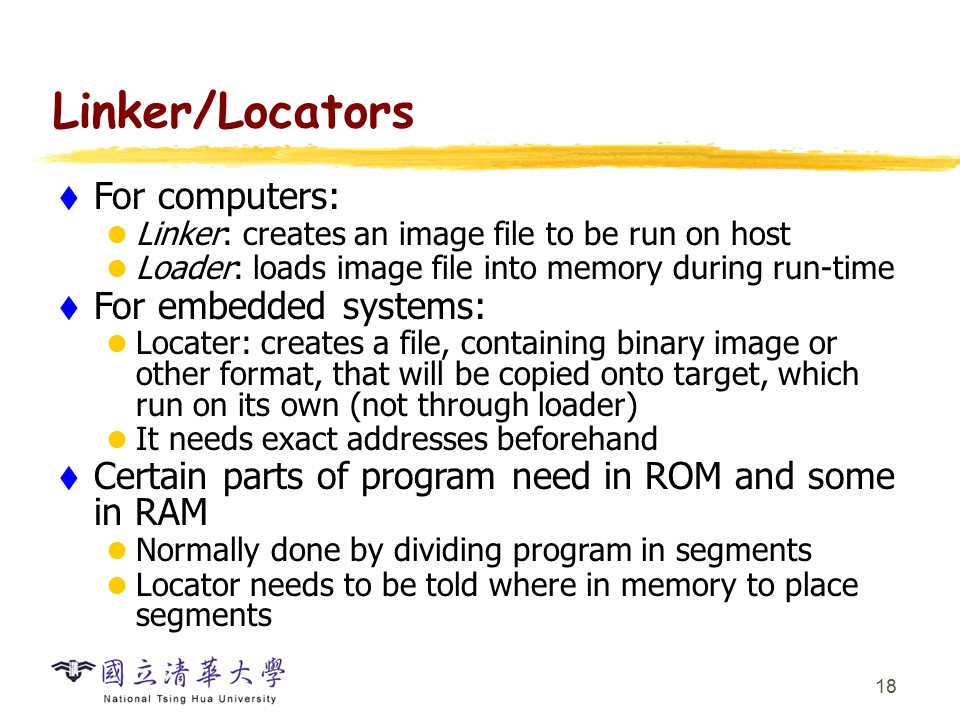 Linker/Locators

♦ For computers:

• Linker: creates an image file to be run on host

• Loader: loads image file into memory during run-time

♦ For embedded systems:

• Locater: creates a file, containing binary image or other format, that will be copied onto target, which run on its own (not through loader)

• It needs exact addresses beforehand

♦ Certain parts of program need in ROM and some in RAM

• Normally done by dividing program in segments

• Locator needs to be told where in memory to place segments

國立清華大學
National Tsing Hua University

18